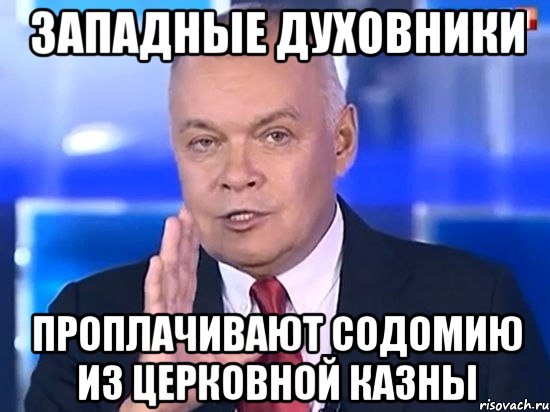 ЗАПАДНЫЕ ДУХОВНИКИ

ПРОПЛАЧИВАЮТ СОДОМИЮ ИЗ ЦЕРКОВНОЙ КАЗНЫ

risovach.ru